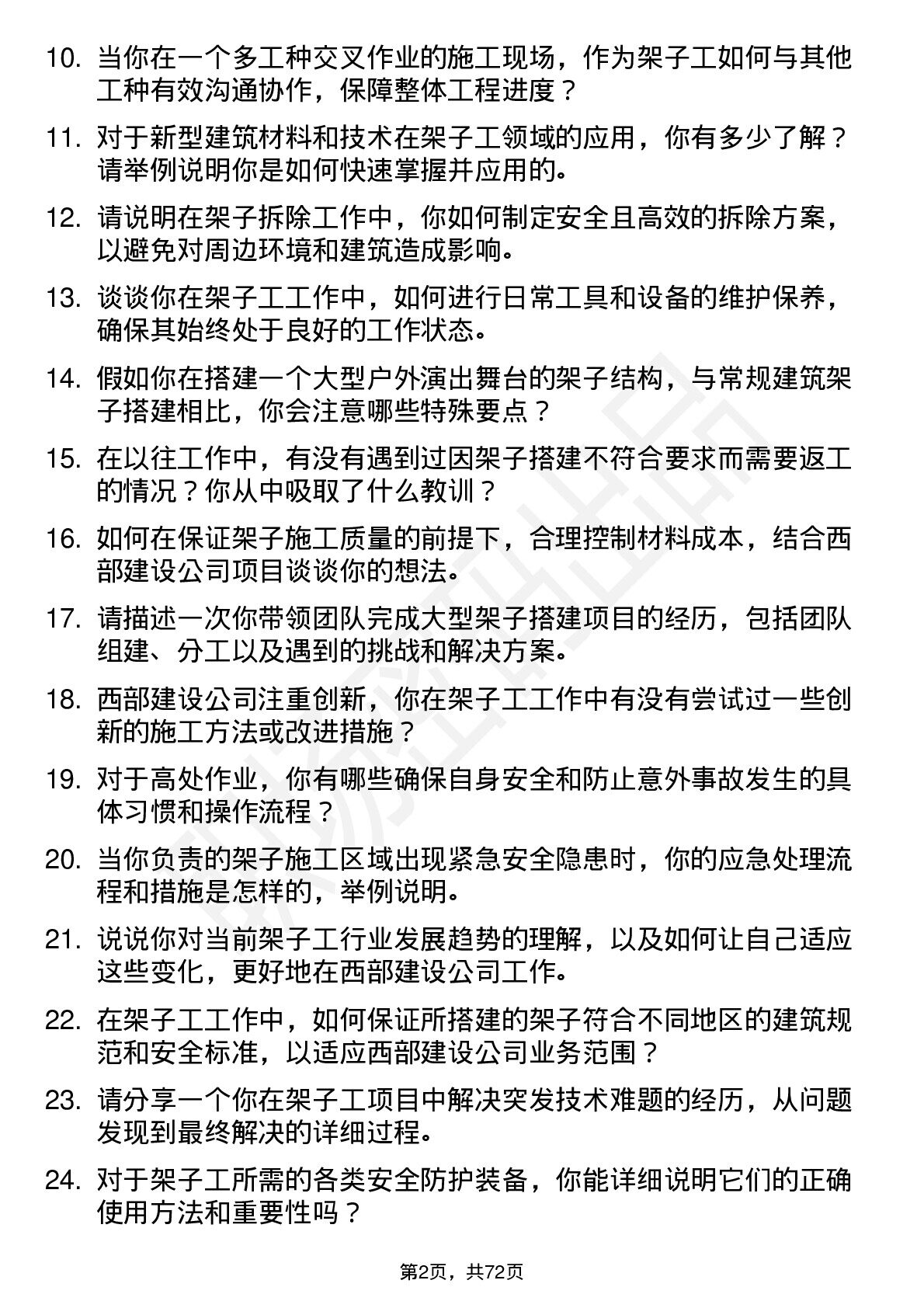 10. 当你在一个多工种交叉作业的施工现场，作为架子工如何与其他工种有效沟通协作，保障整体工程进度？

11. 对于新型建筑材料和技术在架子工领域的应用，你有多少了解？请举例说明你是如何快速掌握并应用的。

12. 请说明在架子拆除工作中，你如何制定安全且高效的拆除方案，以避免对周边环境和建筑造成影响。

13. 谈谈你在架子工工作中，如何进行日常工具和设备的维护保养，确保其始终处于良好的工作状态。

14. 假如你在搭建一个大型户外演出舞台的架子结构，与常规建筑架子搭建相比，你会注意哪些特殊要点？

15. 在以往工作中，有没有遇到过因架子搭建不符合要求而需要返工的情况？你从中吸取了什么教训？

16. 如何在保证架子施工质量的前提下，合理控制材料成本，结合西部建设公司项目谈谈你的想法。

17. 请描述一次你带领团队完成大型架子搭建项目的经历，包括团队组建、分工以及遇到的挑战和解决方案。

18. 西部建设公司注重创新，你在架子工工作中有没有尝试过一些创新的施工方法或改进措施？

19. 对于高处作业，你有哪些确保自身安全和防止意外事故发生的具体习惯和操作流程？

20. 当你负责的架子施工区域出现紧急安全隐患时，你的应急处理流程和措施是怎样的，举例说明。

21. 说说你对当前架子工行业发展趋势的理解，以及如何让自己适应这些变化，更好地在西部建设公司工作。

22. 在架子工工作中，如何保证所搭建的架子符合不同地区的建筑规范和安全标准，以适应西部建设公司业务范围？

23. 请分享一个你在架子工项目中解决突发技术难题的经历，从问题发现到最终解决的详细过程。

24. 对于架子工所需的各类安全防护装备，你能详细说明它们的正确使用方法和重要性吗？

第2页，共72页